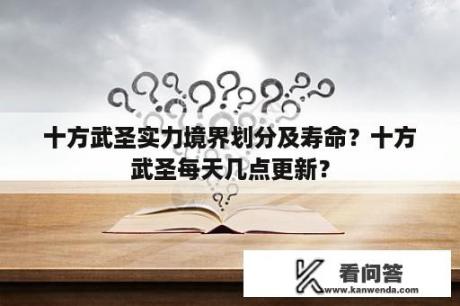 十方武圣实力境界划分及寿命？十方武圣每天几点更新？

看问答
www.kanwenda.com